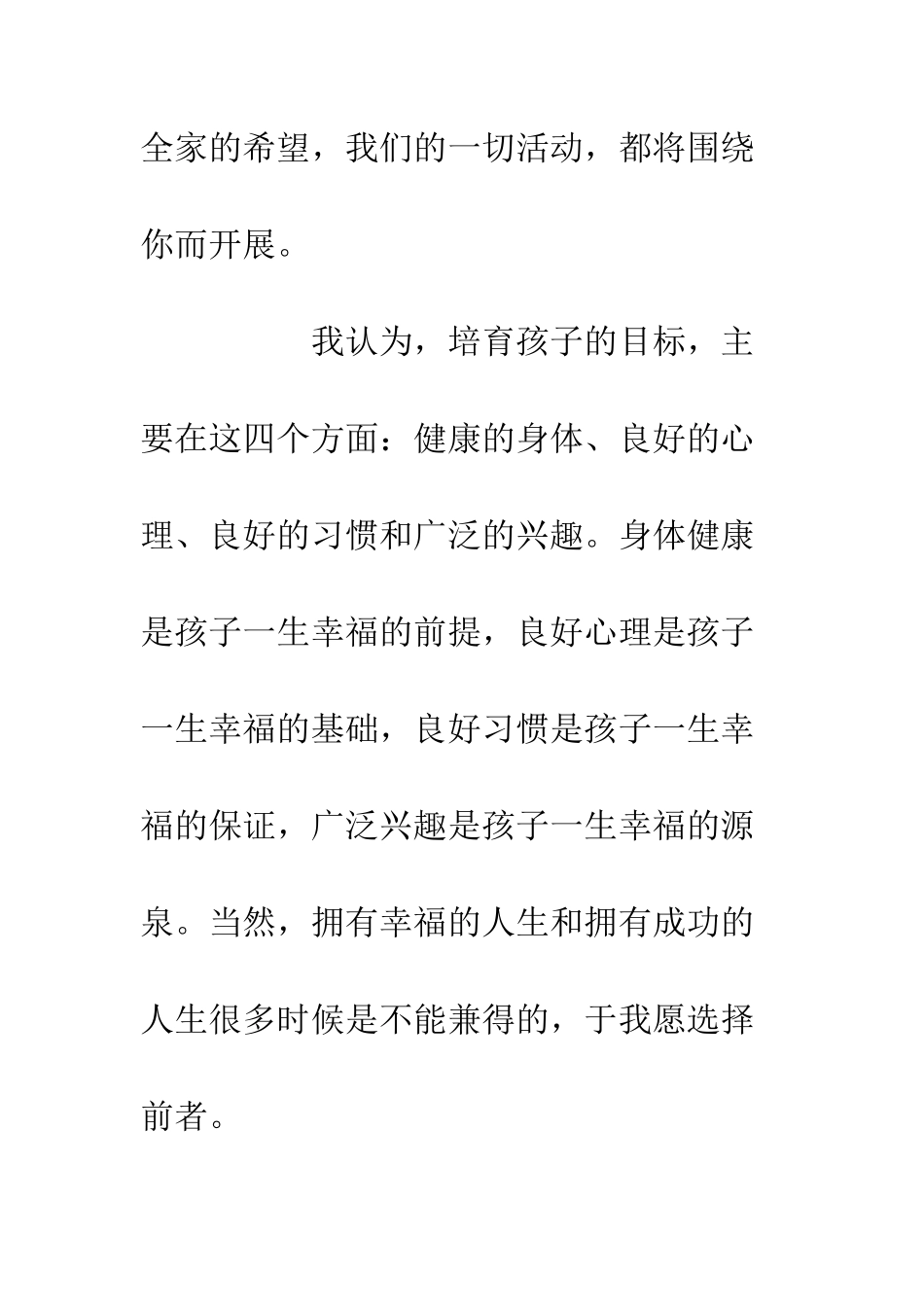 全家的希望，我们的一切活动，都将围绕你而开展。

我认为，培育孩子的目标，主要在这四个方面：健康的身体、良好的心理、良好的习惯和广泛的兴趣。身体健康是孩子一生幸福的前提，良好心理是孩子一生幸福的基础，良好习惯是孩子一生幸福的保证，广泛兴趣是孩子一生幸福的源泉。当然，拥有幸福的人生和拥有成功的人生很多时候是不能兼得的，于我愿选择前者。